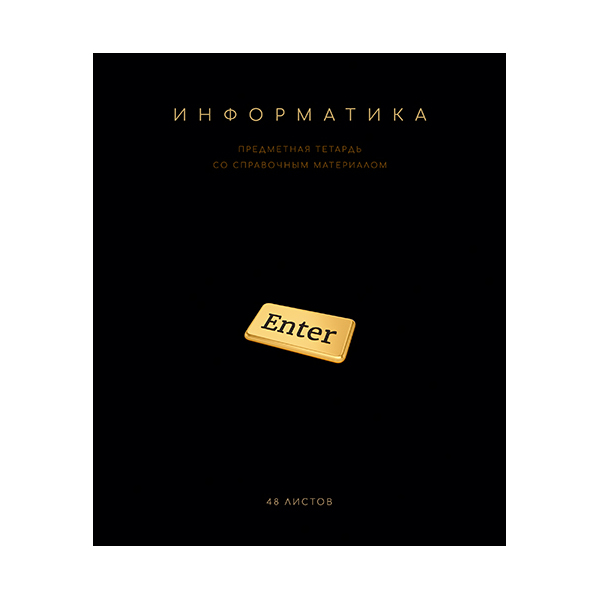 ИНФОРМАТИКА

ПРЕДМЕТНАЯ ТЕТАРДЬ
СО СПРАВОЧНЫМ МАТЕРИАЛОМ

Enter

48 ЛИСТОВ